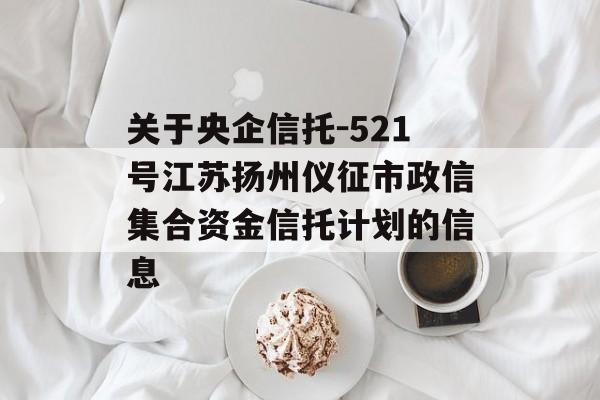 关于央企信托-521号江苏扬州仪征市政信集合资金信托计划的信息